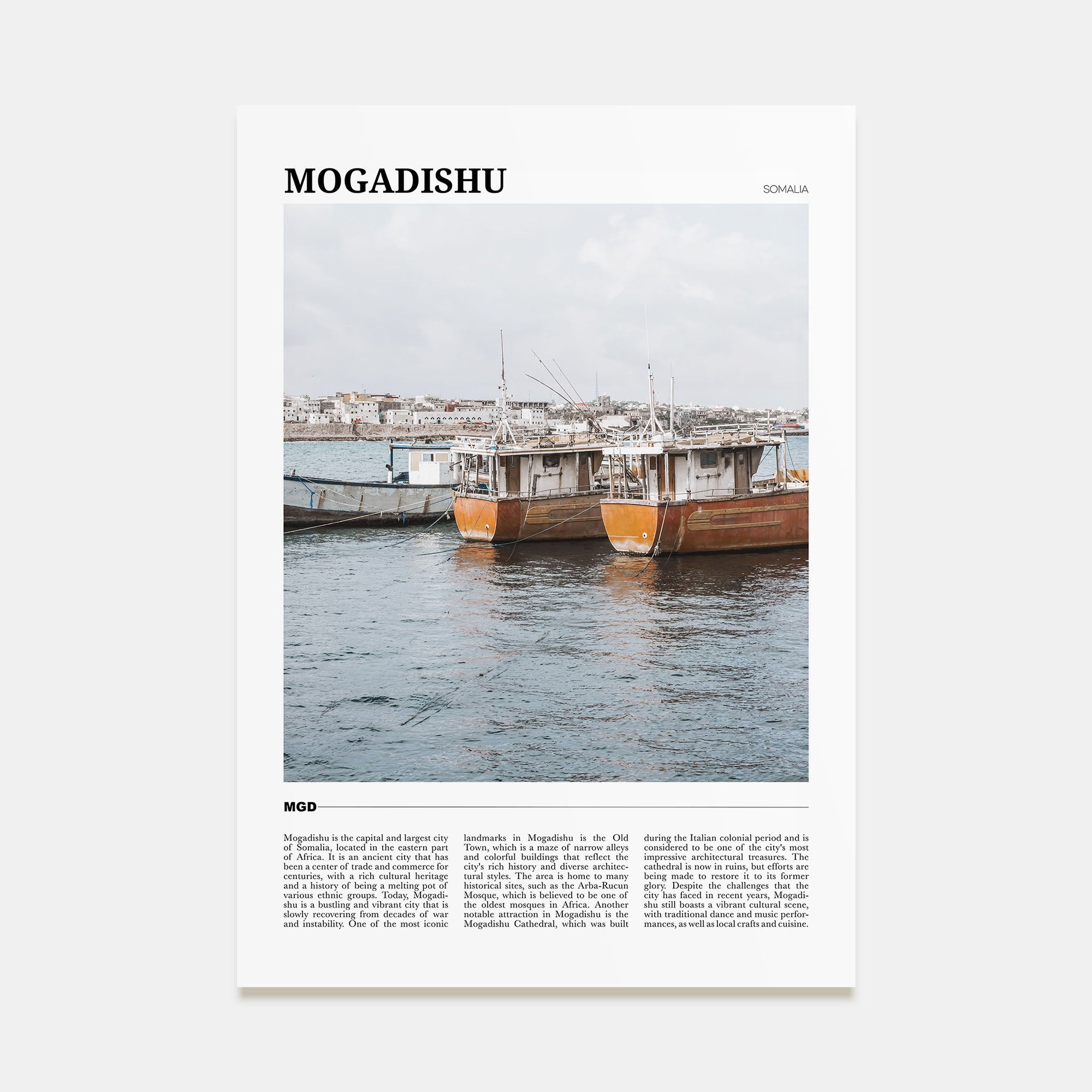 MOGADISHU

SOMALIA

MGD

Mogadishu is the capital and largest city of Somalia, located in the eastern part of Africa. It is an ancient city that has been a center of trade and commerce for centuries, with a rich cultural heritage and a history of being a melting pot of various ethnic groups. Today, Mogadishu is a bustling and vibrant city that is slowly recovering from decades of war and instability. One of the most iconic landmarks in Mogadishu is the Old Town, which is a maze of narrow alleys and colorful buildings that reflect the city's rich history and diverse architectural styles. The area is home to many historical sites, such as the Arba-Rucun Mosque, which is believed to be one of the oldest mosques in Africa. Another notable attraction in Mogadishu is the Mogadishu Cathedral, which was built during the Italian colonial period and is considered to be one of the city's most impressive architectural treasures. The cathedral is now in ruins, but efforts are being made to restore it to its former glory. Despite the challenges that the city has faced in recent years, Mogadishu still boasts a vibrant cultural scene, with traditional dance and music performances, as well as local crafts and cuisine.